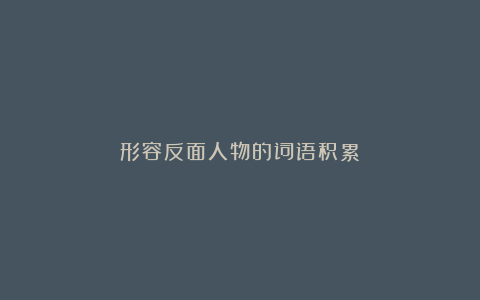 形容反面人物的词语积累